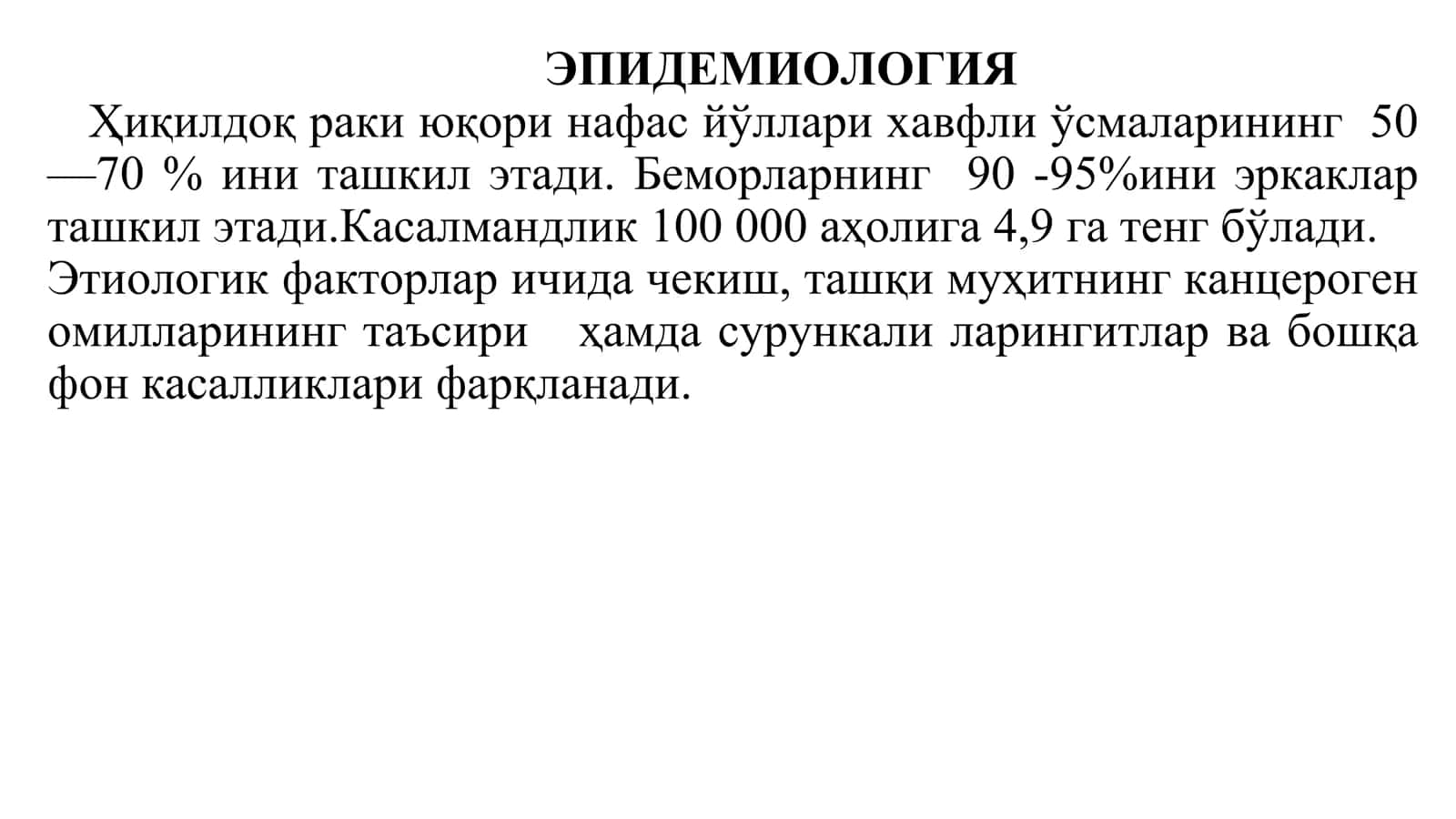 ЭПИДЕМИОЛОГИЯ

Ҳиқилдоқ раки юқори нафас йўллари хавфли ўсмаларининг 50 —70 % ини ташкил этади. Беморларнинг 90 -95%ини эркаклар ташкил этади.Касалмандлик 100 000 аҳолига 4,9 га тенг бўлади. Этиологик факторлар ичида чекиш, ташқи муҳитнинг канцероген омилларининг таъсири ҳамда сурункали ларингитлар ва бошқа фон касалликлари фарқланади.